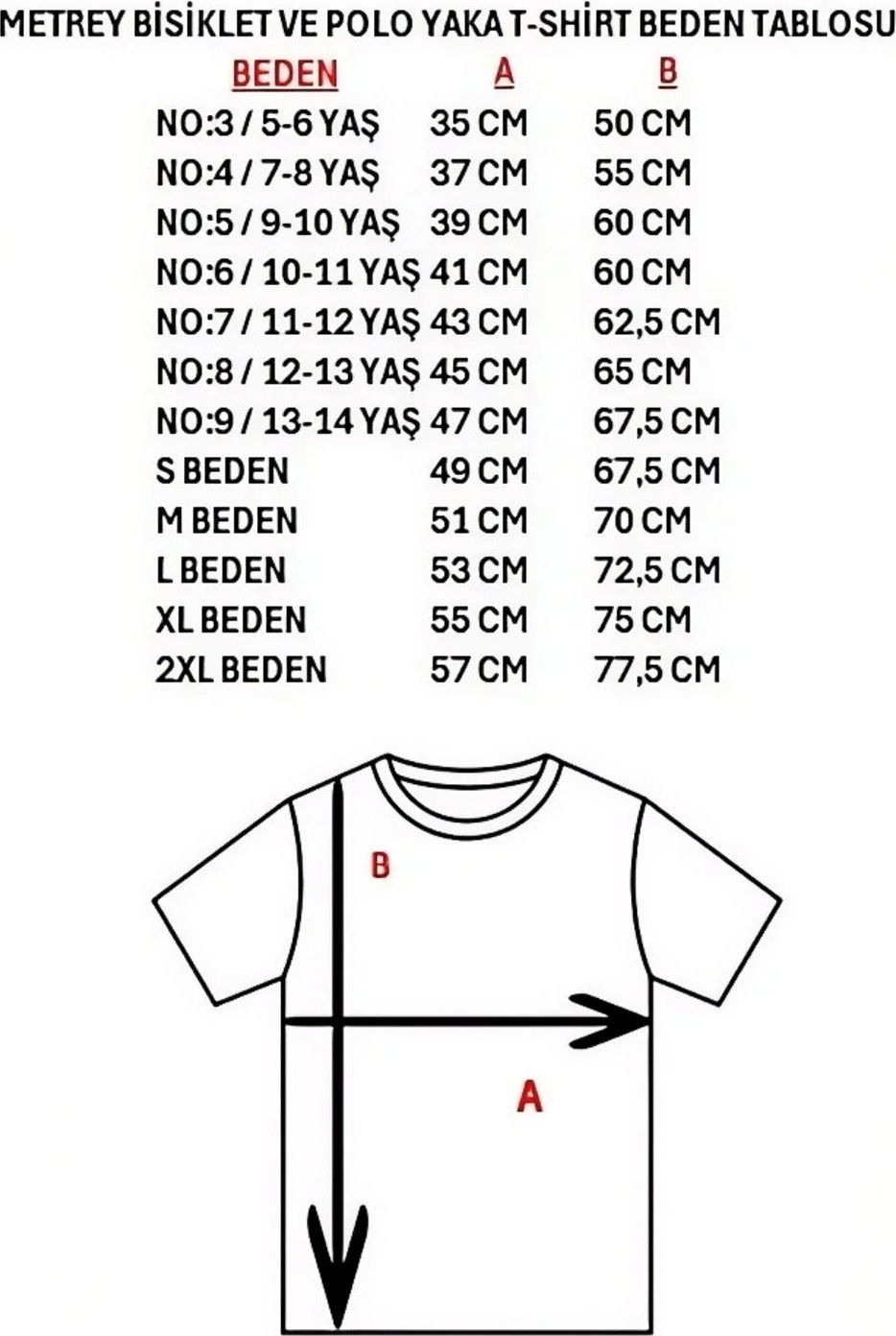 METREY BİSİKLET VE POLO YAKA T-SHİRT BEDEN TABLOSU

| BEDEN | A | B |
|---|---|---|
| NO:3 / 5-6 YAŞ | 35 CM | 50 CM |
| NO:4 / 7-8 YAŞ | 37 CM | 55 CM |
| NO:5 / 9-10 YAŞ | 39 CM | 60 CM |
| NO:6 / 10-11 YAŞ | 41 CM | 60 CM |
| NO:7 / 11-12 YAŞ | 43 CM | 62,5 CM |
| NO:8 / 12-13 YAŞ | 45 CM | 65 CM |
| NO:9 / 13-14 YAŞ | 47 CM | 67,5 CM |
| S BEDEN | 49 CM | 67,5 CM |
| M BEDEN | 51 CM | 70 CM |
| L BEDEN | 53 CM | 72,5 CM |
| XL BEDEN | 55 CM | 75 CM |
| 2XL BEDEN | 57 CM | 77,5 CM |

B

A